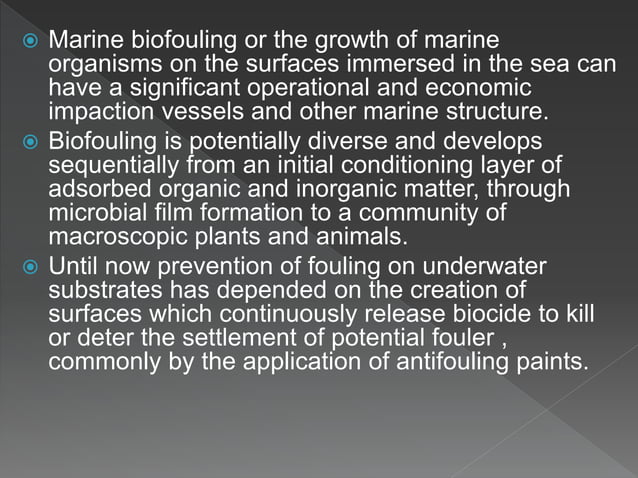 Marine biofouling or the growth of marine organisms on the surfaces immersed in the sea can have a significant operational and economic impaction vessels and other marine structure.

Biofouling is potentially diverse and develops sequentially from an initial conditioning layer of adsorbed organic and inorganic matter, through microbial film formation to a community of macroscopic plants and animals.

Until now prevention of fouling on underwater substrates has depended on the creation of surfaces which continuously release biocide to kill or deter the settlement of potential fouler , commonly by the application of antifouling paints.